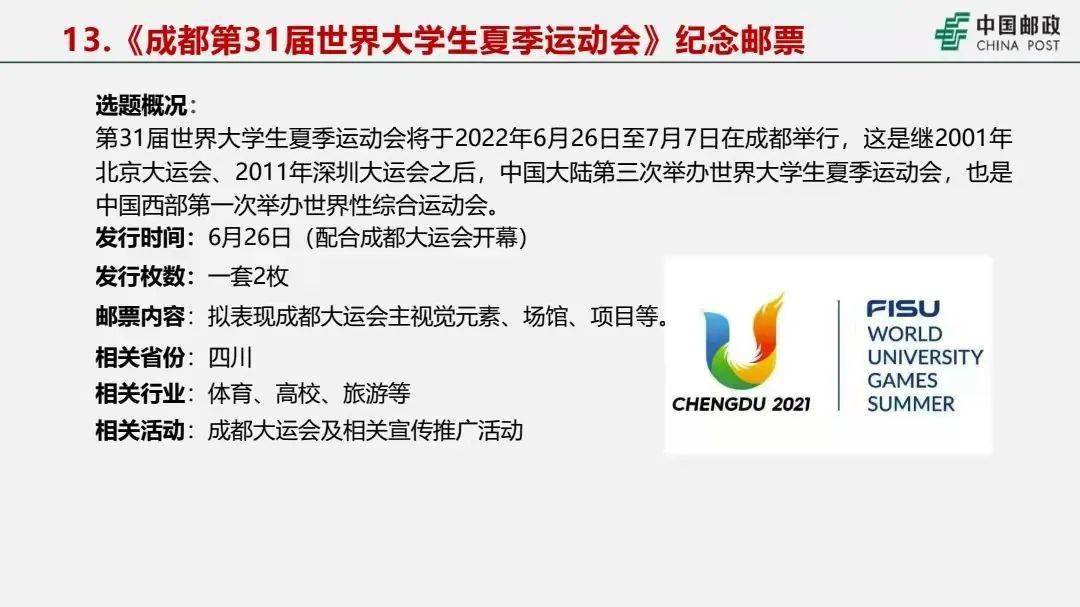 13.《成都第31届世界大学生夏季运动会》纪念邮票

中国邮政
CHINA POST

选题概况：
第31届世界大学生夏季运动会将于2022年6月26日至7月7日在成都举行，这是继2001年北京大运会、2011年深圳大运会之后，中国大陆第三次举办世界大学生夏季运动会，也是中国西部第一次举办世界性综合运动会。

发行时间：6月26日（配合成都大运会开幕）

发行枚数：一套2枚

邮票内容：拟表现成都大运会主视觉元素、场馆、项目等。

相关省份：四川

相关行业：体育、高校、旅游等

相关活动：成都大运会及相关宣传推广活动

CHENGDU 2021

FISU
WORLD
UNIVERSITY
GAMES
SUMMER